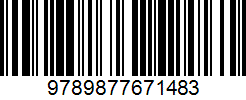 9789877671483